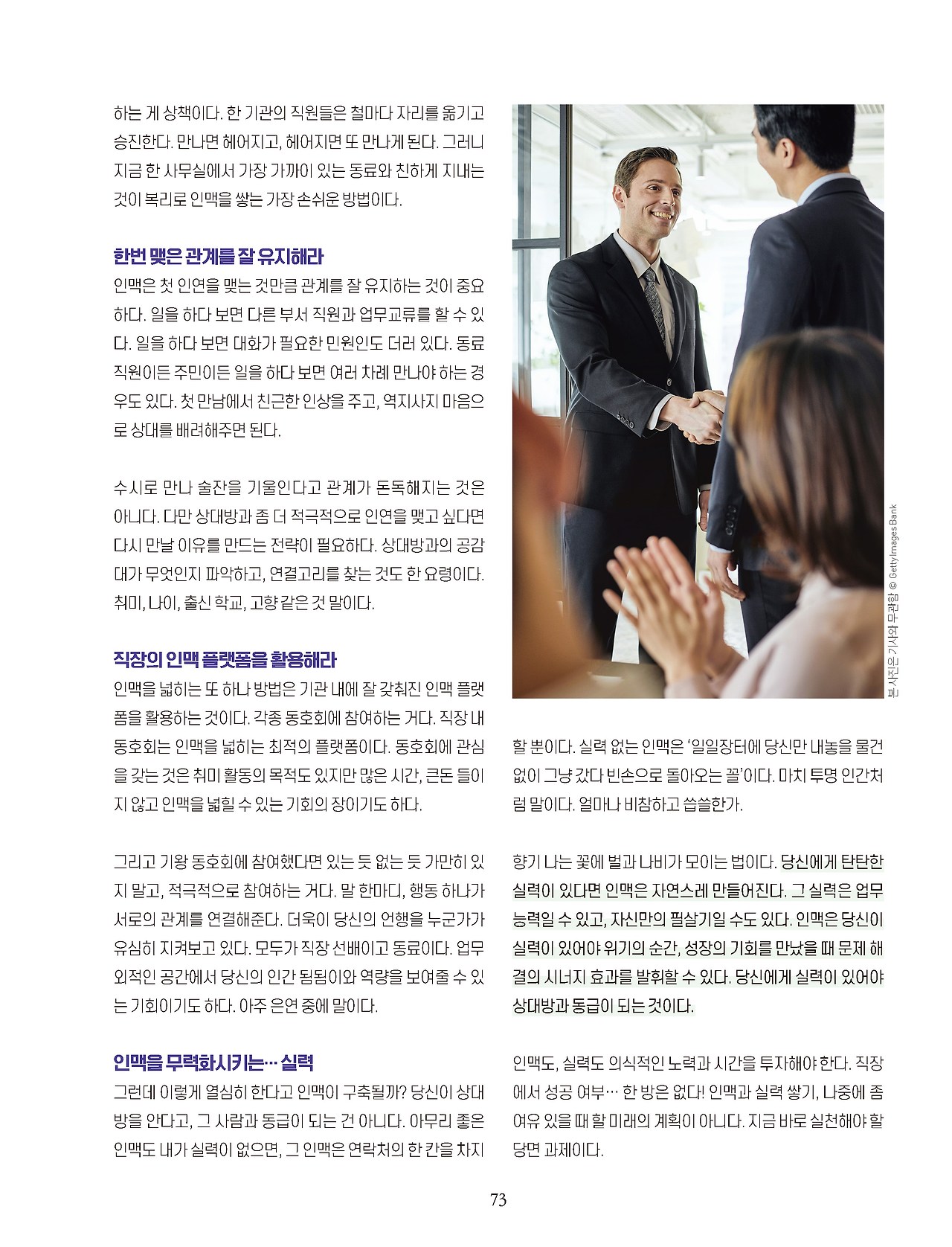 하는 게 상책이다. 한 기관의 직원들은 철마다 자리를 옮기고 승진한다. 만나면 헤어지고, 헤어지면 또 만나게 된다. 그러니 지금 한 사무실에서 가장 가까이 있는 동료와 친하게 지내는 것이 복리로 인맥을 쌓는 가장 손쉬운 방법이다.

한번 맺은 관계를 잘 유지해라

인맥은 첫 인연을 맺는 것만큼 관계를 잘 유지하는 것이 중요하다. 일을 하다 보면 다른 부서 직원과 업무교류를 할 수 있다. 일을 하다 보면 대화가 필요한 민원인도 더러 있다. 동료 직원이든 주민이든 일을 하다 보면 여러 차례 만나야 하는 경우도 있다. 첫 만남에서 친근한 인상을 주고, 역지사지 마음으로 상대를 배려해주면 된다.

수시로 만나 술잔을 기울인다고 관계가 돈독해지는 것은 아니다. 다만 상대방과 좀 더 적극적으로 인연을 맺고 싶다면 다시 만날 이유를 만드는 전략이 필요하다. 상대방과의 공감대가 무엇인지 파악하고, 연결고리를 찾는 것도 한 요령이다. 취미, 나이, 출신 학교, 고향 같은 것 말이다.

직장의 인맥 플랫폼을 활용해라

인맥을 넓히는 또 하나 방법은 기관 내에 잘 갖춰진 인맥 플랫폼을 활용하는 것이다. 각종 동호회에 참여하는 거다. 직장 내 동호회는 인맥을 넓히는 최적의 플랫폼이다. 동호회에 관심을 갖는 것은 취미 활동의 목적도 있지만 많은 시간, 큰돈 들이지 않고 인맥을 넓힐 수 있는 기회의 장이기도 하다.

그리고 기왕 동호회에 참여했다면 있는 듯 없는 듯 가만히 있지 말고, 적극적으로 참여하는 거다. 말 한마디, 행동 하나가 서로의 관계를 연결해준다. 더욱이 당신의 언행을 누군가가 유심히 지켜보고 있다. 모두가 직장 선배이고 동료이다. 업무 외적인 공간에서 당신의 인간 됨됨이와 역량을 보여줄 수 있는 기회이기도 하다. 아주 은연 중에 말이다.

인맥을 무력화시키는… 실력

그런데 이렇게 열심히 한다고 인맥이 구축될까? 당신이 상대방을 안다고, 그 사람과 동급이 되는 건 아니다. 아무리 좋은 인맥도 내가 실력이 없으면, 그 인맥은 연락처의 한 칸을 차지

본 사진은 기사와 무관함 © Getty Images Bank

할 뿐이다. 실력 없는 인맥은 '일일장터에 당신만 내놓을 물건 없이 그냥 갔다 빈손으로 돌아오는 꼴'이다. 마치 투명 인간처럼 말이다. 얼마나 비참하고 씁쓸한가.

향기 나는 꽃에 벌과 나비가 모이는 법이다. 당신에게 탄탄한 실력이 있다면 인맥은 자연스레 만들어진다. 그 실력은 업무 능력일 수 있고, 자신만의 필살기일 수도 있다. 인맥은 당신이 실력이 있어야 위기의 순간, 성장의 기회를 만났을 때 문제 해결의 시너지 효과를 발휘할 수 있다. 당신에게 실력이 있어야 상대방과 동급이 되는 것이다.

인맥도, 실력도 의식적인 노력과 시간을 투자해야 한다. 직장에서 성공 여부… 한 방은 없다! 인맥과 실력 쌓기, 나중에 좀 여유 있을 때 할 미래의 계획이 아니다. 지금 바로 실천해야 할 당면 과제이다.

73